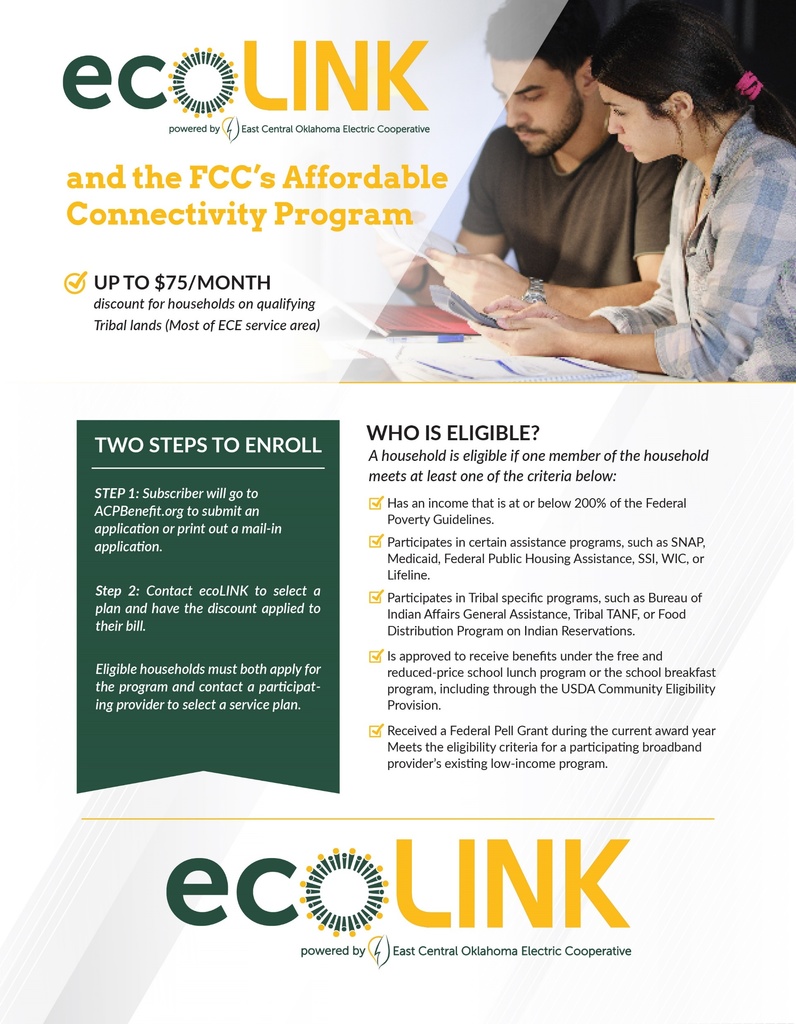 ecoLINK
powered by East Central Oklahoma Electric Cooperative

and the FCC's Affordable Connectivity Program

UP TO $75/MONTH
discount for households on qualifying Tribal lands (Most of ECE service area)

TWO STEPS TO ENROLL

STEP 1: Subscriber will go to ACPBenefit.org to submit an application or print out a mail-in application.

Step 2: Contact ecoLINK to select a plan and have the discount applied to their bill.

Eligible households must both apply for the program and contact a participating provider to select a service plan.

WHO IS ELIGIBLE?
A household is eligible if one member of the household meets at least one of the criteria below:

Has an income that is at or below 200% of the Federal Poverty Guidelines.

Participates in certain assistance programs, such as SNAP, Medicaid, Federal Public Housing Assistance, SSI, WIC, or Lifeline.

Participates in Tribal specific programs, such as Bureau of Indian Affairs General Assistance, Tribal TANF, or Food Distribution Program on Indian Reservations.

Is approved to receive benefits under the free and reduced-price school lunch program or the school breakfast program, including through the USDA Community Eligibility Provision.

Received a Federal Pell Grant during the current award year Meets the eligibility criteria for a participating broadband provider's existing low-income program.

ecoLINK
powered by East Central Oklahoma Electric Cooperative